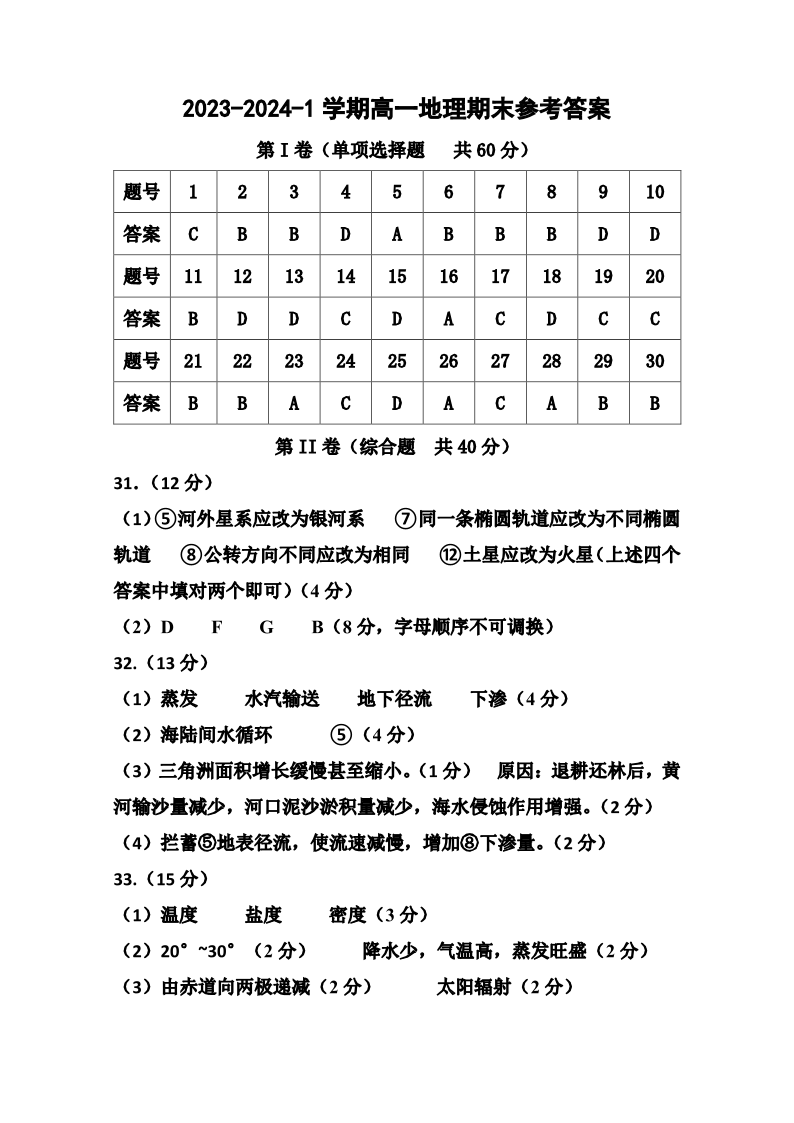 2023-2024-1 学期高一地理期末参考答案

第 I 卷（单项选择题　共 60 分）

| 题号 | 1 | 2 | 3 | 4 | 5 | 6 | 7 | 8 | 9 | 10 |
|---|---|---|---|---|---|---|---|---|---|---|
| 答案 | C | B | B | D | A | B | B | B | D | D |
| 题号 | 11 | 12 | 13 | 14 | 15 | 16 | 17 | 18 | 19 | 20 |
| 答案 | B | D | D | C | D | A | C | D | C | C |
| 题号 | 21 | 22 | 23 | 24 | 25 | 26 | 27 | 28 | 29 | 30 |
| 答案 | B | B | A | C | D | A | C | A | B | B |

第 II 卷（综合题　共 40 分）

31.（12 分）

（1）⑤河外星系应改为银河系　⑦同一条椭圆轨道应改为不同椭圆轨道　⑧公转方向不同应改为相同　⑫土星应改为火星（上述四个答案中填对两个即可）（4 分）

（2）D　F　G　B（8 分，字母顺序不可调换）

32.（13 分）

（1）蒸发　水汽输送　地下径流　下渗（4 分）

（2）海陆间水循环　⑤（4 分）

（3）三角洲面积增长缓慢甚至缩小。（1 分）　原因：退耕还林后，黄河输沙量减少，河口泥沙淤积量减少，海水侵蚀作用增强。（2 分）

（4）拦蓄⑤地表径流，使流速减慢，增加⑧下渗量。（2 分）

33.（15 分）

（1）温度　盐度　密度（3 分）

（2）20°~30°（2 分）　降水少，气温高，蒸发旺盛（2 分）

（3）由赤道向两极递减（2 分）　太阳辐射（2 分）